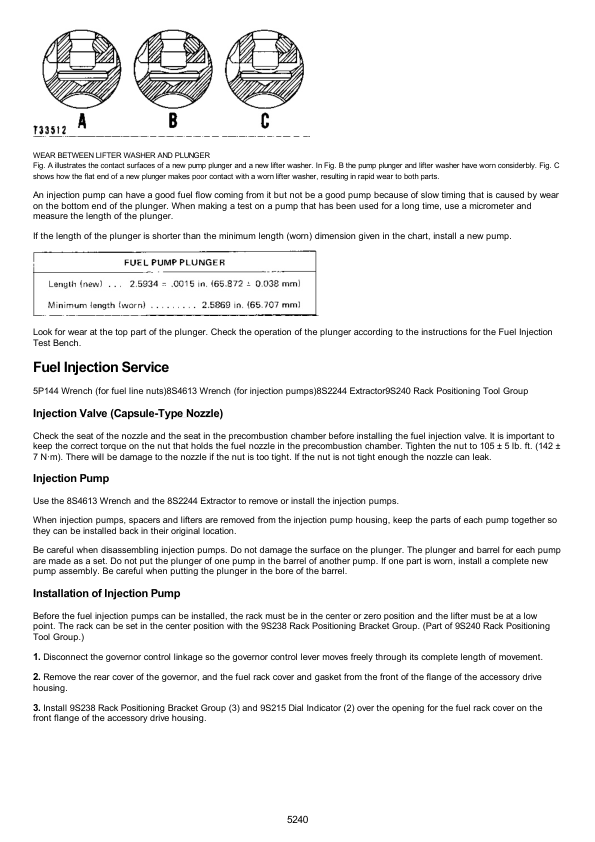 T33512 A B C

WEAR BETWEEN LIFTER WASHER AND PLUNGER
Fig. A illustrates the contact surfaces of a new pump plunger and a new lifter washer. In Fig. B the pump plunger and lifter washer have worn considerbly. Fig. C shows how the flat end of a new plunger makes poor contact with a worn lifter washer, resulting in rapid wear to both parts.

An injection pump can have a good fuel flow coming from it but not be a good pump because of slow timing that is caused by wear on the bottom end of the plunger. When making a test on a pump that has been used for a long time, use a micrometer and measure the length of the plunger.

If the length of the plunger is shorter than the minimum length (worn) dimension given in the chart, install a new pump.

FUEL PUMP PLUNGER

Length (new) . . . 2.5934 ± .0015 in. (65.872 ± 0.038 mm)

Minimum length (worn) . . . . . . . . . 2.5869 in. (65.707 mm)

Look for wear at the top part of the plunger. Check the operation of the plunger according to the instructions for the Fuel Injection Test Bench.

Fuel Injection Service

5P144 Wrench (for fuel line nuts)8S4613 Wrench (for injection pumps)8S2244 Extractor9S240 Rack Positioning Tool Group

Injection Valve (Capsule-Type Nozzle)

Check the seat of the nozzle and the seat in the precombustion chamber before installing the fuel injection valve. It is important to keep the correct torque on the nut that holds the fuel nozzle in the precombustion chamber. Tighten the nut to 105 ± 5 lb. ft. (142 ± 7 N·m). There will be damage to the nozzle if the nut is too tight. If the nut is not tight enough the nozzle can leak.

Injection Pump

Use the 8S4613 Wrench and the 8S2244 Extractor to remove or install the injection pumps.

When injection pumps, spacers and lifters are removed from the injection pump housing, keep the parts of each pump together so they can be installed back in their original location.

Be careful when disassembling injection pumps. Do not damage the surface on the plunger. The plunger and barrel for each pump are made as a set. Do not put the plunger of one pump in the barrel of another pump. If one part is worn, install a complete new pump assembly. Be careful when putting the plunger in the bore of the barrel.

Installation of Injection Pump

Before the fuel injection pumps can be installed, the rack must be in the center or zero position and the lifter must be at a low point. The rack can be set in the center position with the 9S238 Rack Positioning Bracket Group. (Part of 9S240 Rack Positioning Tool Group.)

1. Disconnect the governor control linkage so the governor control lever moves freely through its complete length of movement.

2. Remove the rear cover of the governor, and the fuel rack cover and gasket from the front of the flange of the accessory drive housing.

3. Install 9S238 Rack Positioning Bracket Group (3) and 9S215 Dial Indicator (2) over the opening for the fuel rack cover on the front flange of the accessory drive housing.

5240